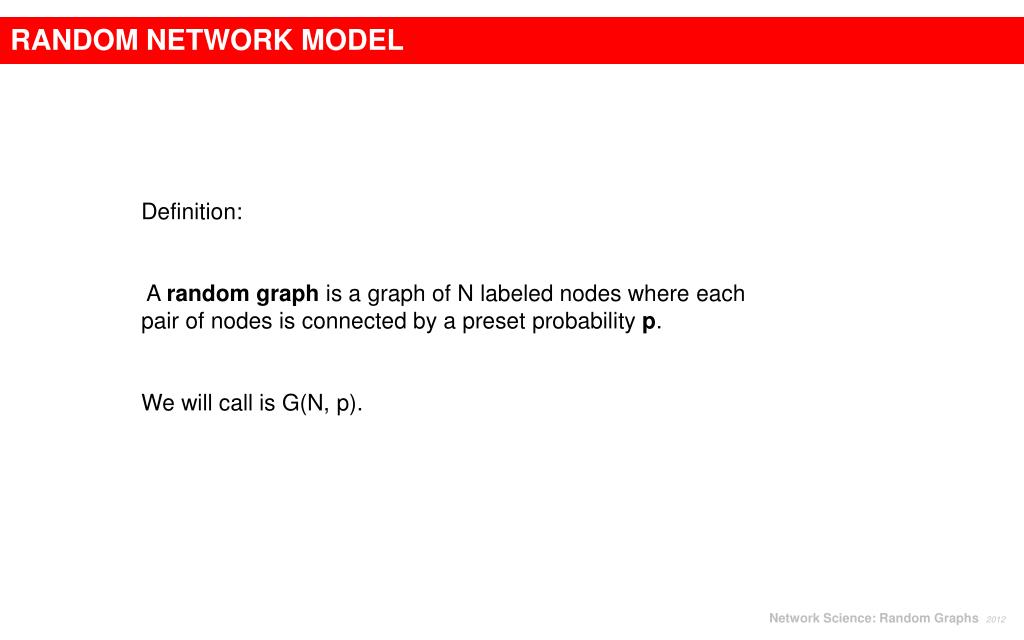 RANDOM NETWORK MODEL

Definition:

A random graph is a graph of N labeled nodes where each pair of nodes is connected by a preset probability p.

We will call is G(N, p).

Network Science: Random Graphs 2012